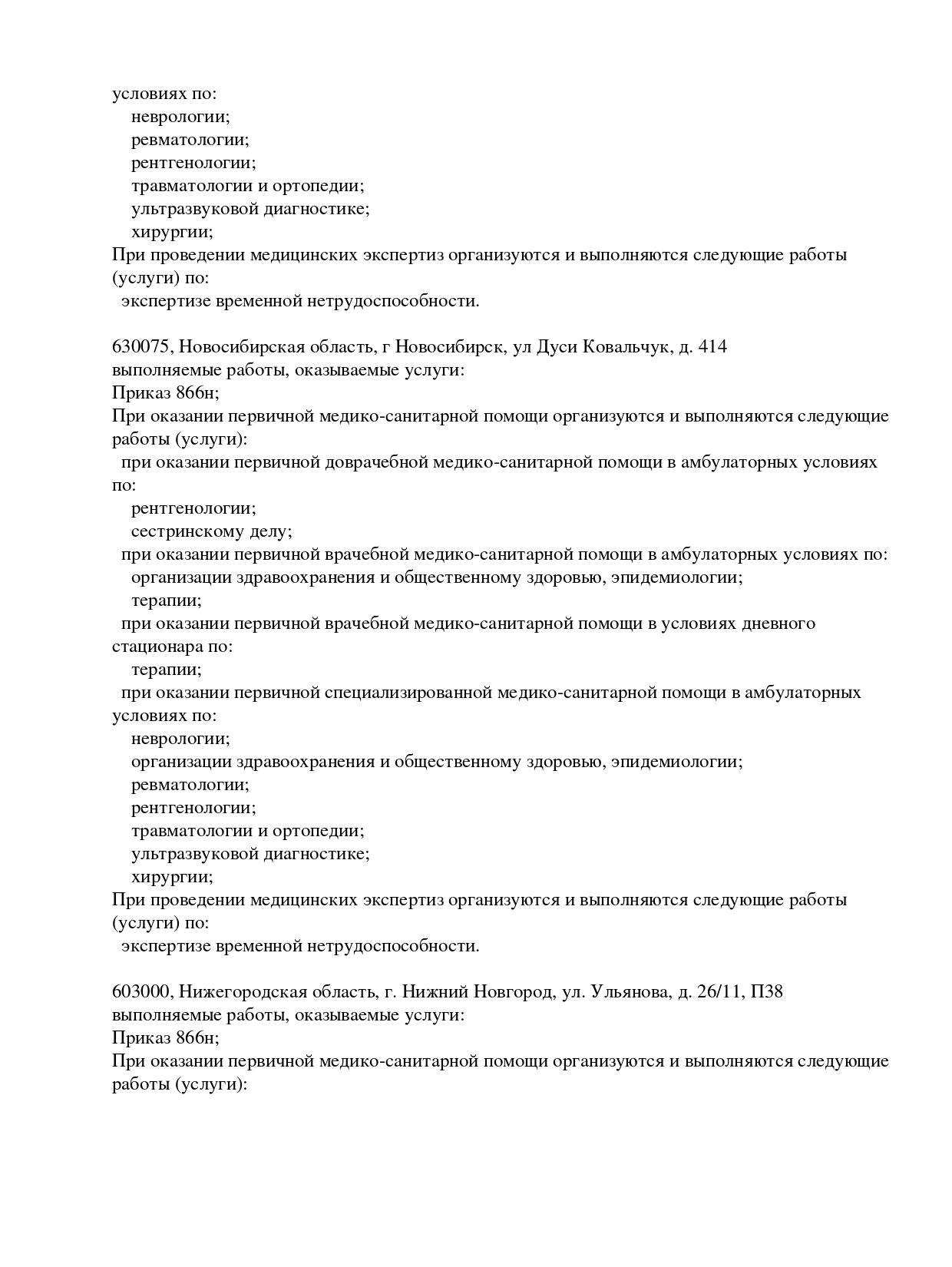 условиях по:
неврологии;
ревматологии;
рентгенологии;
травматологии и ортопедии;
ультразвуковой диагностике;
хирургии;
При проведении медицинских экспертиз организуются и выполняются следующие работы (услуги) по:
экспертизе временной нетрудоспособности.

630075, Новосибирская область, г Новосибирск, ул Дуси Ковальчук, д. 414
выполняемые работы, оказываемые услуги:
Приказ 866н;
При оказании первичной медико-санитарной помощи организуются и выполняются следующие работы (услуги):
при оказании первичной доврачебной медико-санитарной помощи в амбулаторных условиях по:
рентгенологии;
сестринскому делу;
при оказании первичной врачебной медико-санитарной помощи в амбулаторных условиях по:
организации здравоохранения и общественному здоровью, эпидемиологии;
терапии;
при оказании первичной врачебной медико-санитарной помощи в условиях дневного стационара по:
терапии;
при оказании первичной специализированной медико-санитарной помощи в амбулаторных условиях по:
неврологии;
организации здравоохранения и общественному здоровью, эпидемиологии;
ревматологии;
рентгенологии;
травматологии и ортопедии;
ультразвуковой диагностике;
хирургии;
При проведении медицинских экспертиз организуются и выполняются следующие работы (услуги) по:
экспертизе временной нетрудоспособности.

603000, Нижегородская область, г. Нижний Новгород, ул. Ульянова, д. 26/11, П38
выполняемые работы, оказываемые услуги:
Приказ 866н;
При оказании первичной медико-санитарной помощи организуются и выполняются следующие работы (услуги):